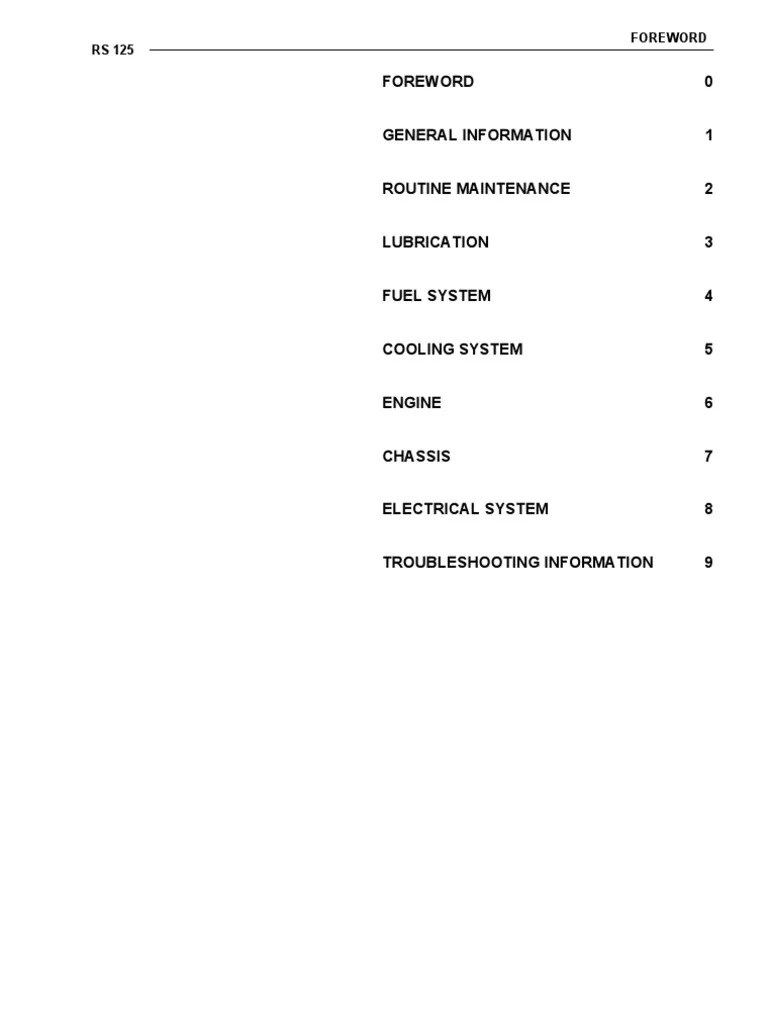 RS 125

FOREWORD

FOREWORD 0

GENERAL INFORMATION 1

ROUTINE MAINTENANCE 2

LUBRICATION 3

FUEL SYSTEM 4

COOLING SYSTEM 5

ENGINE 6

CHASSIS 7

ELECTRICAL SYSTEM 8

TROUBLESHOOTING INFORMATION 9